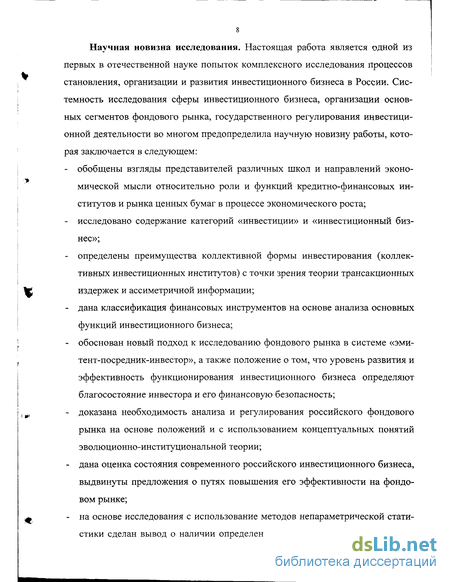 8

Научная новизна исследования. Настоящая работа является одной из первых в отечественной науке попыток комплексного исследования процессов становления, организации и развития инвестиционного бизнеса в России. Системность исследования сферы инвестиционного бизнеса, организации основных сегментов фондового рынка, государственного регулирования инвестиционной деятельности во многом предопределила научную новизну работы, которая заключается в следующем:

- обобщены взгляды представителей различных школ и направлений экономической мысли относительно роли и функций кредитно-финансовых институтов и рынка ценных бумаг в процессе экономического роста;
- исследовано содержание категорий «инвестиции» и «инвестиционный бизнес»;
- определены преимущества коллективной формы инвестирования (коллективных инвестиционных институтов) с точки зрения теории трансакционных издержек и ассиметричной информации;
- дана классификация финансовых инструментов на основе анализа основных функций инвестиционного бизнеса;
- обоснован новый подход к исследованию фондового рынка в системе «эмитент-посредник-инвестор», а также положение о том, что уровень развития и эффективность функционирования инвестиционного бизнеса определяют благосостояние инвестора и его финансовую безопасность;
- доказана необходимость анализа и регулирования российского фондового рынка на основе положений и с использованием концептуальных понятий эволюционно-институциональной теории;
- дана оценка состояния современного российского инвестиционного бизнеса, выдвинуты предложения о путях повышения его эффективности на фондовом рынке;
- на основе исследования с использование методов непараметрической статистики сделан вывод о наличии определен

dsLib.net
библиотека диссертаций